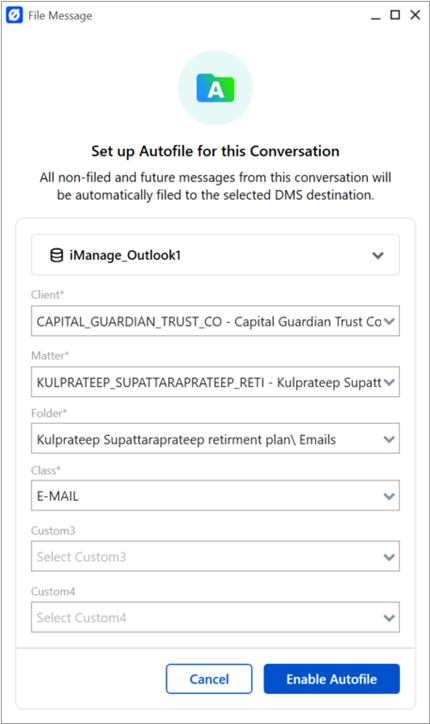 File Message

A

Set up Autofile for this Conversation

All non-filed and future messages from this conversation will be automatically filed to the selected DMS destination.

iManage_Outlook1

Client*

CAPITAL_GUARDIAN_TRUST_CO - Capital Guardian Trust Co

Matter*

KULPRATEEP_SUPATTARAPRATEEP_RETI - Kulprateep Supatt

Folder*

Kulprateep Supattaraprateep retirment plan\ Emails

Class*

E-MAIL

Custom3

Select Custom3

Custom4

Select Custom4

Cancel

Enable Autofile